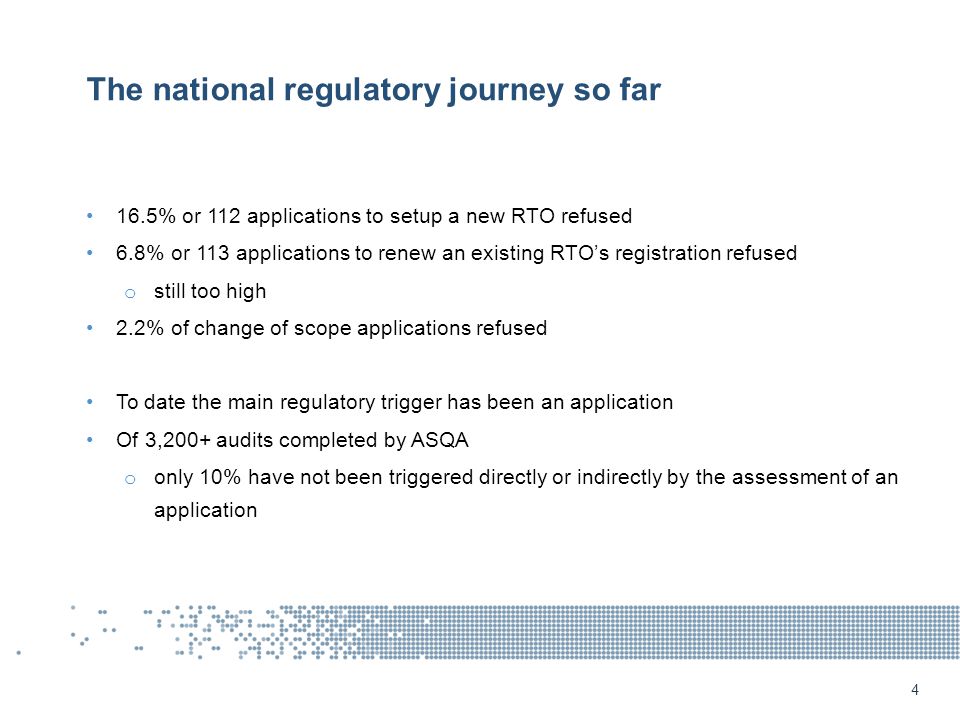 The national regulatory journey so far

• 16.5% or 112 applications to setup a new RTO refused
• 6.8% or 113 applications to renew an existing RTO's registration refused
  o still too high
• 2.2% of change of scope applications refused

• To date the main regulatory trigger has been an application
• Of 3,200+ audits completed by ASQA
  o only 10% have not been triggered directly or indirectly by the assessment of an application

4